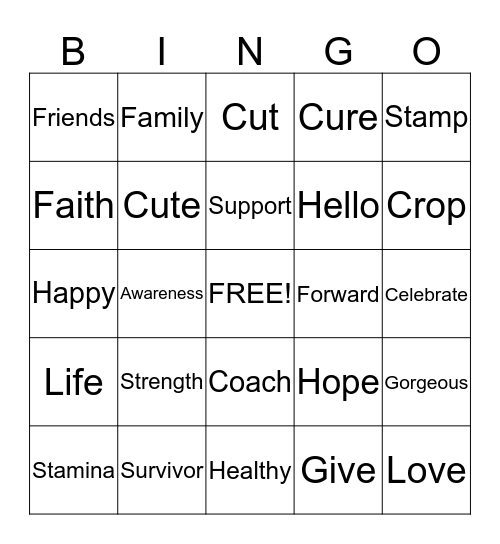 | B | I | N | G | O |
|---|---|---|---|---|
| Friends | Family | Cut | Cure | Stamp |
| Faith | Cute | Support | Hello | Crop |
| Happy | Awareness | FREE! | Forward | Celebrate |
| Life | Strength | Coach | Hope | Gorgeous |
| Stamina | Survivor | Healthy | Give | Love |